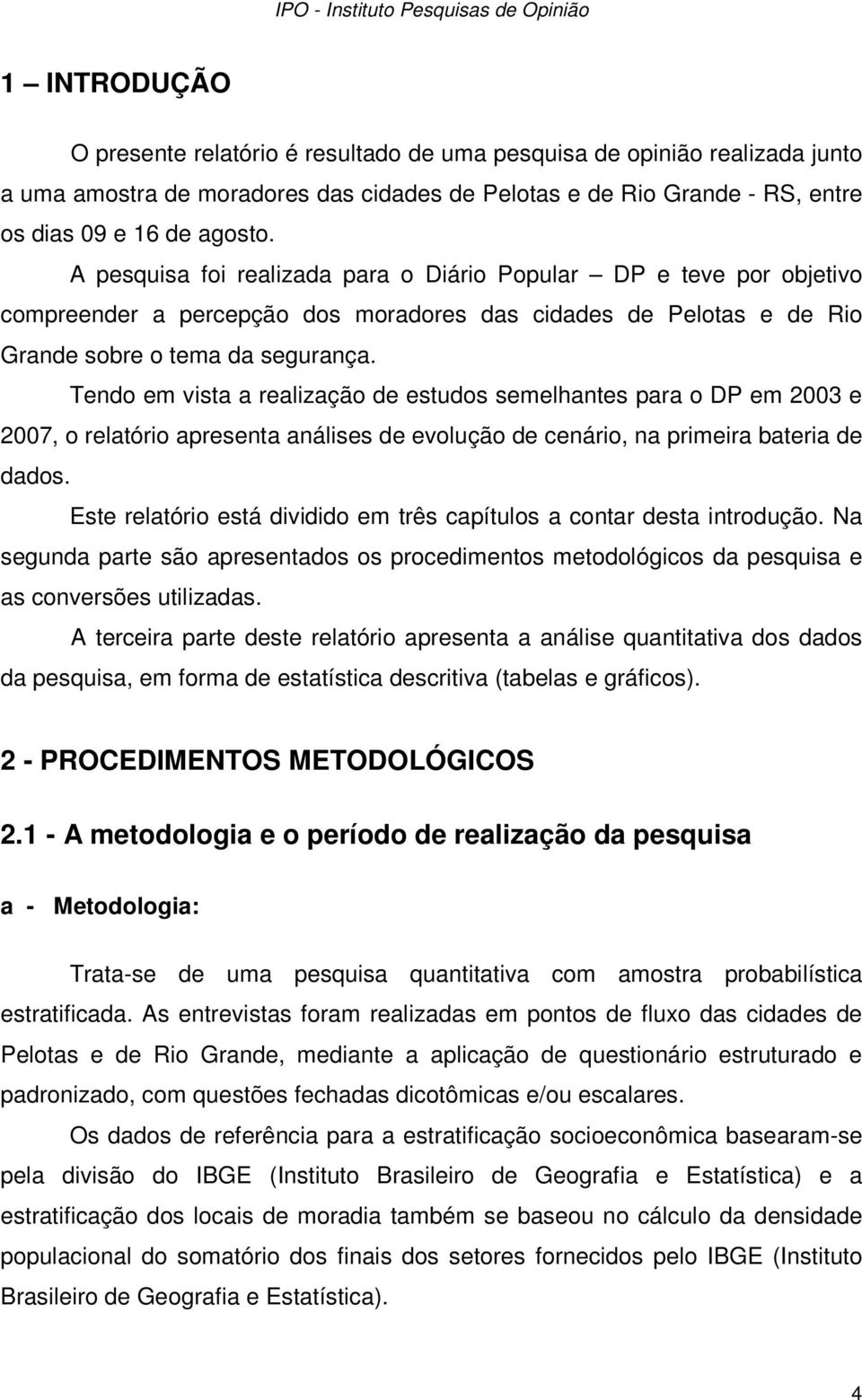 IPO - Instituto Pesquisas de Opinião

1 – INTRODUÇÃO

O presente relatório é resultado de uma pesquisa de opinião realizada junto a uma amostra de moradores das cidades de Pelotas e de Rio Grande - RS, entre os dias 09 e 16 de agosto.

A pesquisa foi realizada para o Diário Popular – DP e teve por objetivo compreender a percepção dos moradores das cidades de Pelotas e de Rio Grande sobre o tema da segurança.

Tendo em vista a realização de estudos semelhantes para o DP em 2003 e 2007, o relatório apresenta análises de evolução de cenário, na primeira bateria de dados.

Este relatório está dividido em três capítulos a contar desta introdução. Na segunda parte são apresentados os procedimentos metodológicos da pesquisa e as conversões utilizadas.

A terceira parte deste relatório apresenta a análise quantitativa dos dados da pesquisa, em forma de estatística descritiva (tabelas e gráficos).

2 - PROCEDIMENTOS METODOLÓGICOS

2.1 - A metodologia e o período de realização da pesquisa

a - Metodologia:

Trata-se de uma pesquisa quantitativa com amostra probabilística estratificada. As entrevistas foram realizadas em pontos de fluxo das cidades de Pelotas e de Rio Grande, mediante a aplicação de questionário estruturado e padronizado, com questões fechadas dicotômicas e/ou escalares.

Os dados de referência para a estratificação socioeconômica basearam-se pela divisão do IBGE (Instituto Brasileiro de Geografia e Estatística) e a estratificação dos locais de moradia também se baseou no cálculo da densidade populacional do somatório dos finais dos setores fornecidos pelo IBGE (Instituto Brasileiro de Geografia e Estatística).

4